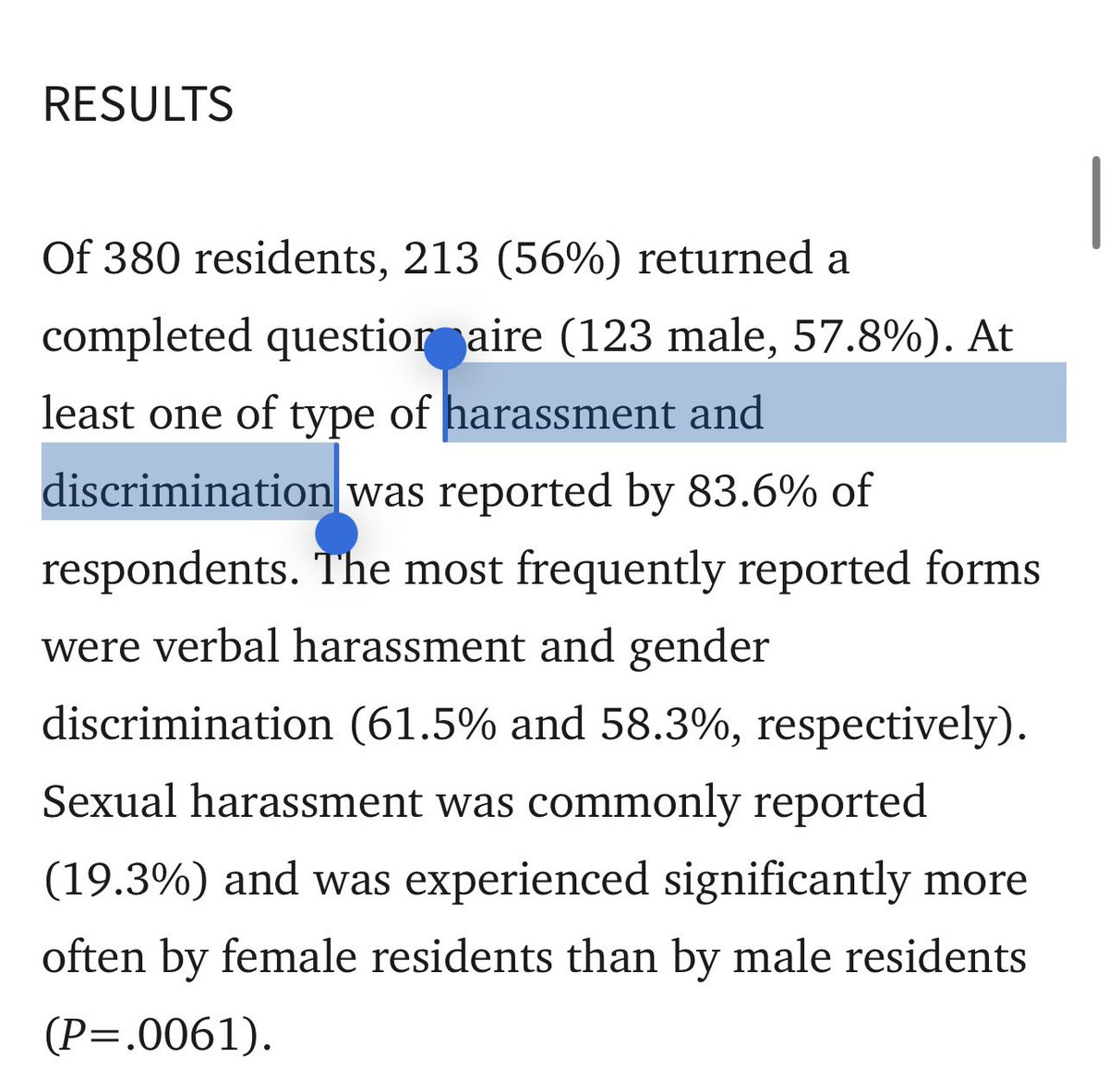 RESULTS

Of 380 residents, 213 (56%) returned a completed questionnaire (123 male, 57.8%). At least one of type of harassment and discrimination was reported by 83.6% of respondents. The most frequently reported forms were verbal harassment and gender discrimination (61.5% and 58.3%, respectively). Sexual harassment was commonly reported (19.3%) and was experienced significantly more often by female residents than by male residents ($P$=.0061).